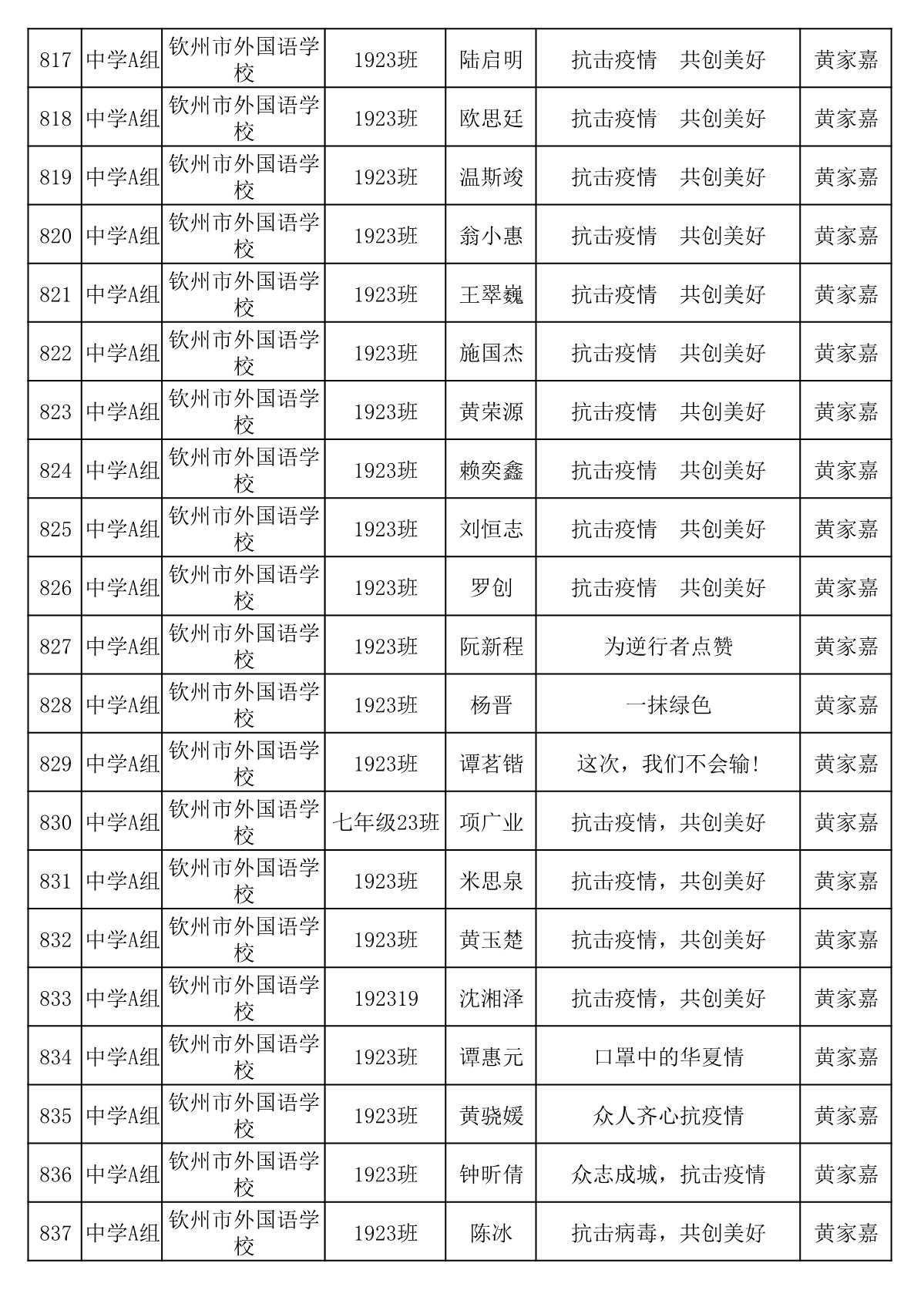 | 817 | 中学A组 | 钦州市外国语学校 | 1923班 | 陆启明 | 抗击疫情　共创美好 | 黄家嘉 |
|---|---|---|---|---|---|---|
| 818 | 中学A组 | 钦州市外国语学校 | 1923班 | 欧思廷 | 抗击疫情　共创美好 | 黄家嘉 |
| 819 | 中学A组 | 钦州市外国语学校 | 1923班 | 温斯竣 | 抗击疫情　共创美好 | 黄家嘉 |
| 820 | 中学A组 | 钦州市外国语学校 | 1923班 | 翁小惠 | 抗击疫情　共创美好 | 黄家嘉 |
| 821 | 中学A组 | 钦州市外国语学校 | 1923班 | 王翠巍 | 抗击疫情　共创美好 | 黄家嘉 |
| 822 | 中学A组 | 钦州市外国语学校 | 1923班 | 施国杰 | 抗击疫情　共创美好 | 黄家嘉 |
| 823 | 中学A组 | 钦州市外国语学校 | 1923班 | 黄荣源 | 抗击疫情　共创美好 | 黄家嘉 |
| 824 | 中学A组 | 钦州市外国语学校 | 1923班 | 赖奕鑫 | 抗击疫情　共创美好 | 黄家嘉 |
| 825 | 中学A组 | 钦州市外国语学校 | 1923班 | 刘恒志 | 抗击疫情　共创美好 | 黄家嘉 |
| 826 | 中学A组 | 钦州市外国语学校 | 1923班 | 罗创 | 抗击疫情　共创美好 | 黄家嘉 |
| 827 | 中学A组 | 钦州市外国语学校 | 1923班 | 阮新程 | 为逆行者点赞 | 黄家嘉 |
| 828 | 中学A组 | 钦州市外国语学校 | 1923班 | 杨晋 | 一抹绿色 | 黄家嘉 |
| 829 | 中学A组 | 钦州市外国语学校 | 1923班 | 谭茗锴 | 这次，我们不会输! | 黄家嘉 |
| 830 | 中学A组 | 钦州市外国语学校 | 七年级23班 | 项广业 | 抗击疫情，共创美好 | 黄家嘉 |
| 831 | 中学A组 | 钦州市外国语学校 | 1923班 | 米思泉 | 抗击疫情，共创美好 | 黄家嘉 |
| 832 | 中学A组 | 钦州市外国语学校 | 1923班 | 黄玉楚 | 抗击疫情，共创美好 | 黄家嘉 |
| 833 | 中学A组 | 钦州市外国语学校 | 192319 | 沈湘泽 | 抗击疫情，共创美好 | 黄家嘉 |
| 834 | 中学A组 | 钦州市外国语学校 | 1923班 | 谭惠元 | 口罩中的华夏情 | 黄家嘉 |
| 835 | 中学A组 | 钦州市外国语学校 | 1923班 | 黄骁媛 | 众人齐心抗疫情 | 黄家嘉 |
| 836 | 中学A组 | 钦州市外国语学校 | 1923班 | 钟昕倩 | 众志成城，抗击疫情 | 黄家嘉 |
| 837 | 中学A组 | 钦州市外国语学校 | 1923班 | 陈冰 | 抗击病毒，共创美好 | 黄家嘉 |